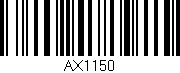 AX1150